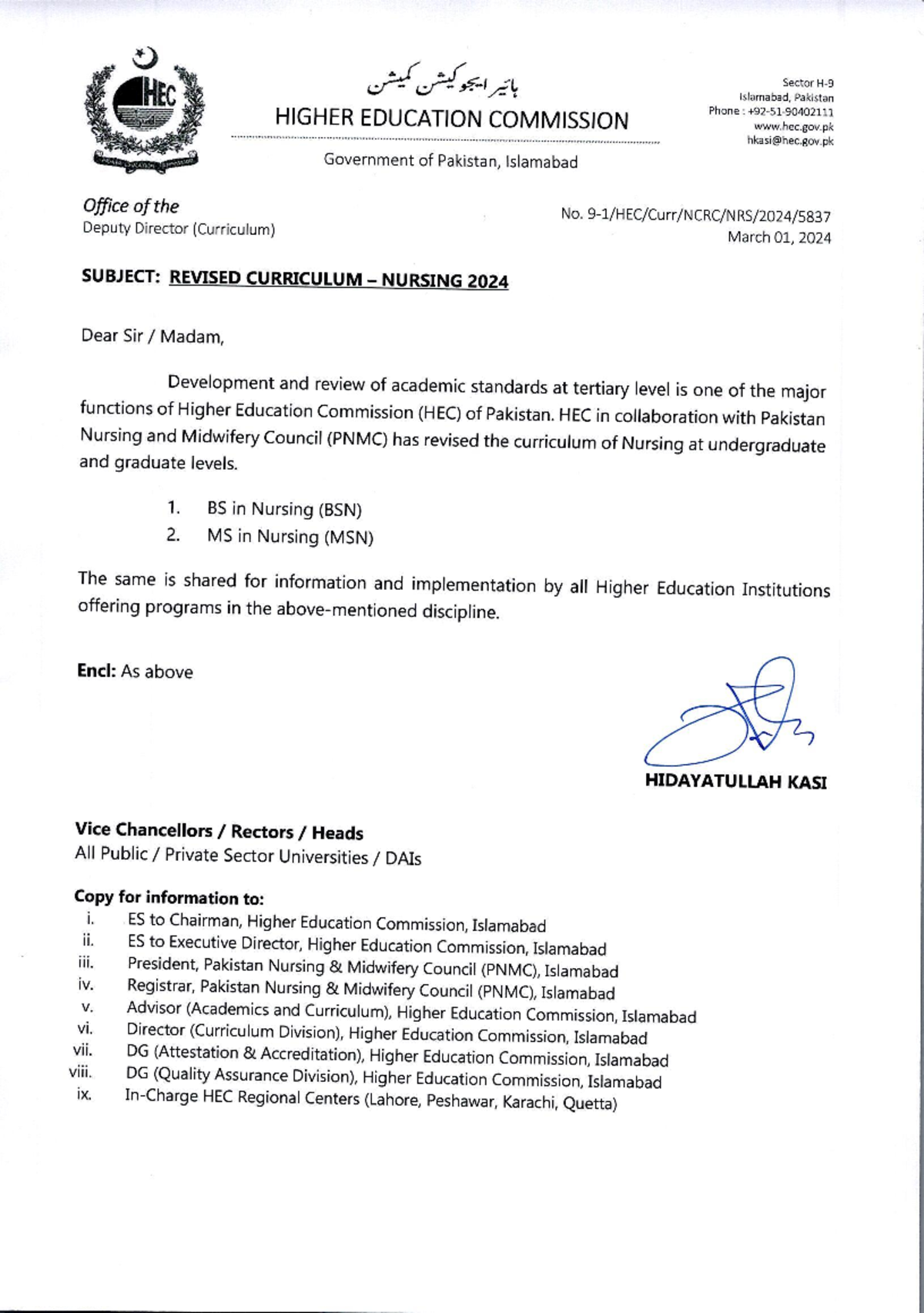 HEC

ہائیر ایجوکیشن کمیشن
HIGHER EDUCATION COMMISSION

Government of Pakistan, Islamabad

Sector H-9
Islamabad, Pakistan
Phone : +92-51-90402111
www.hec.gov.pk
hkasi@hec.gov.pk

Office of the
Deputy Director (Curriculum)

No. 9-1/HEC/Curr/NCRC/NRS/2024/5837
March 01, 2024

SUBJECT: REVISED CURRICULUM – NURSING 2024

Dear Sir / Madam,

Development and review of academic standards at tertiary level is one of the major functions of Higher Education Commission (HEC) of Pakistan. HEC in collaboration with Pakistan Nursing and Midwifery Council (PNMC) has revised the curriculum of Nursing at undergraduate and graduate levels.

1. BS in Nursing (BSN)
2. MS in Nursing (MSN)

The same is shared for information and implementation by all Higher Education Institutions offering programs in the above-mentioned discipline.

Encl: As above

HIDAYATULLAH KASI

Vice Chancellors / Rectors / Heads
All Public / Private Sector Universities / DAIs

Copy for information to:
i. ES to Chairman, Higher Education Commission, Islamabad
ii. ES to Executive Director, Higher Education Commission, Islamabad
iii. President, Pakistan Nursing & Midwifery Council (PNMC), Islamabad
iv. Registrar, Pakistan Nursing & Midwifery Council (PNMC), Islamabad
v. Advisor (Academics and Curriculum), Higher Education Commission, Islamabad
vi. Director (Curriculum Division), Higher Education Commission, Islamabad
vii. DG (Attestation & Accreditation), Higher Education Commission, Islamabad
viii. DG (Quality Assurance Division), Higher Education Commission, Islamabad
ix. In-Charge HEC Regional Centers (Lahore, Peshawar, Karachi, Quetta)